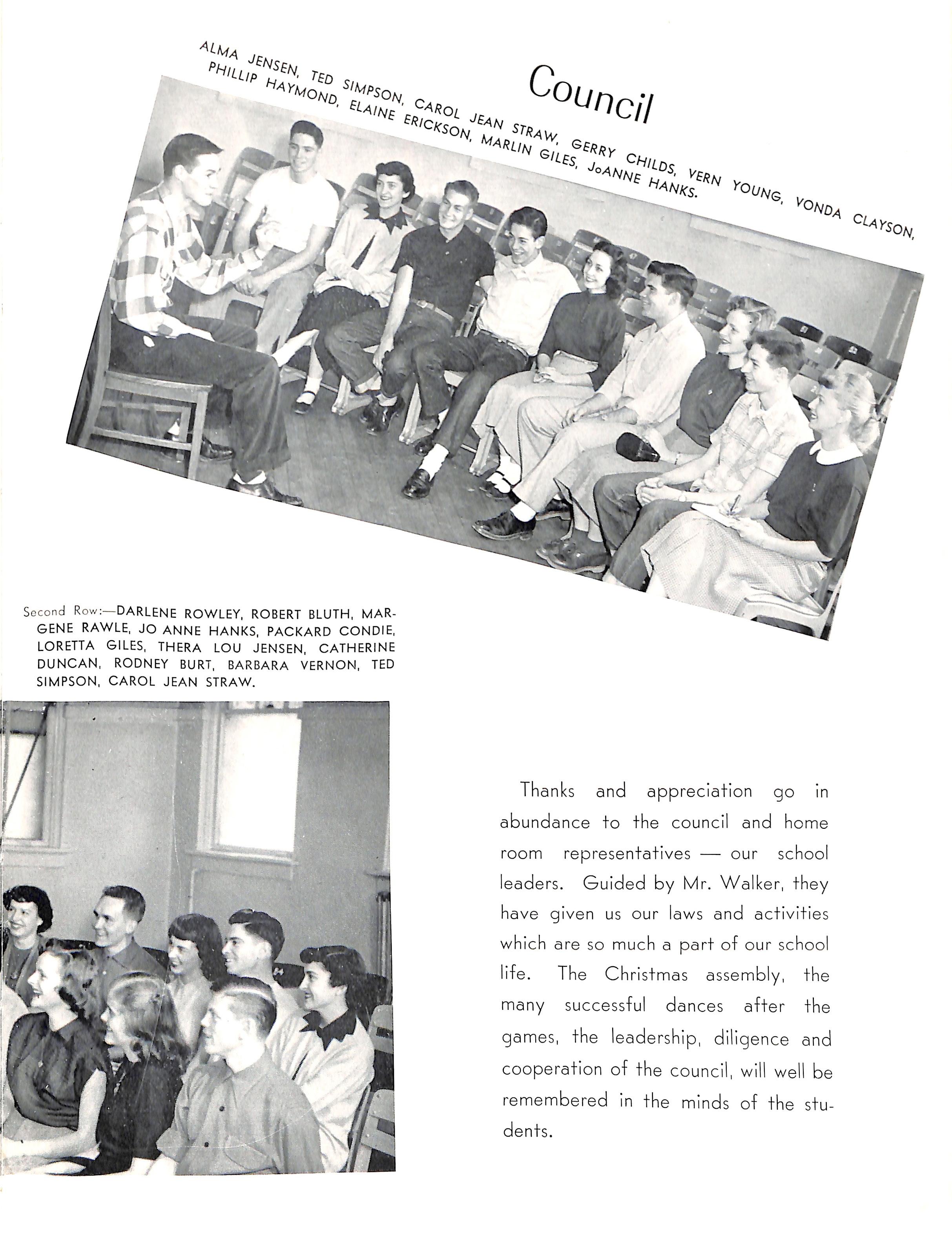 Council

ALMA JENSEN, TED SIMPSON, CAROL JEAN STRAW, GERRY CHILDS, VERN YOUNG, VONDA CLAYSON, PHILLIP HAYMOND, ELAINE ERICKSON, MARLIN GILES, JoANNE HANKS.

Second Row:—DARLENE ROWLEY, ROBERT BLUTH, MARGENE RAWLE, JO ANNE HANKS, PACKARD CONDIE, LORETTA GILES, THERA LOU JENSEN, CATHERINE DUNCAN, RODNEY BURT, BARBARA VERNON, TED SIMPSON, CAROL JEAN STRAW.

Thanks and appreciation go in abundance to the council and home room representatives — our school leaders. Guided by Mr. Walker, they have given us our laws and activities which are so much a part of our school life. The Christmas assembly, the many successful dances after the games, the leadership, diligence and cooperation of the council, will well be remembered in the minds of the students.